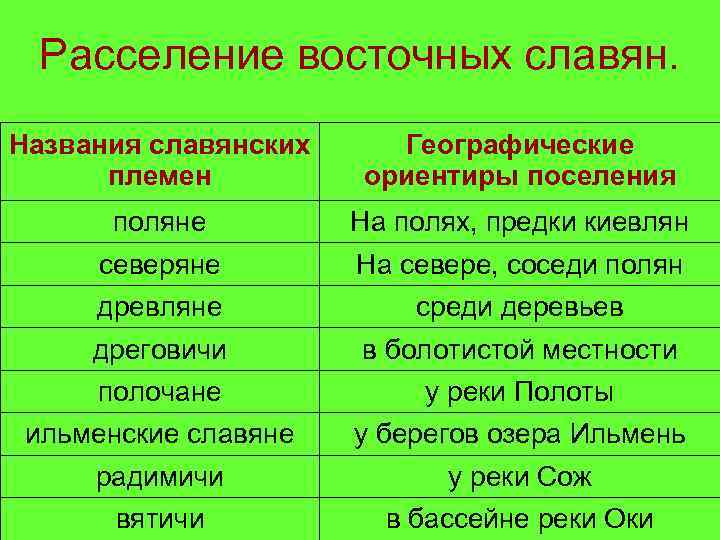 Расселение восточных славян.

| Названия славянских племен | Географические ориентиры поселения |
|---|---|
| поляне | На полях, предки киевлян |
| северяне | На севере, соседи полян |
| древляне | среди деревьев |
| дреговичи | в болотистой местности |
| полочане | у реки Полоты |
| ильменские славяне | у берегов озера Ильмень |
| радимичи | у реки Сож |
| вятичи | в бассейне реки Оки |